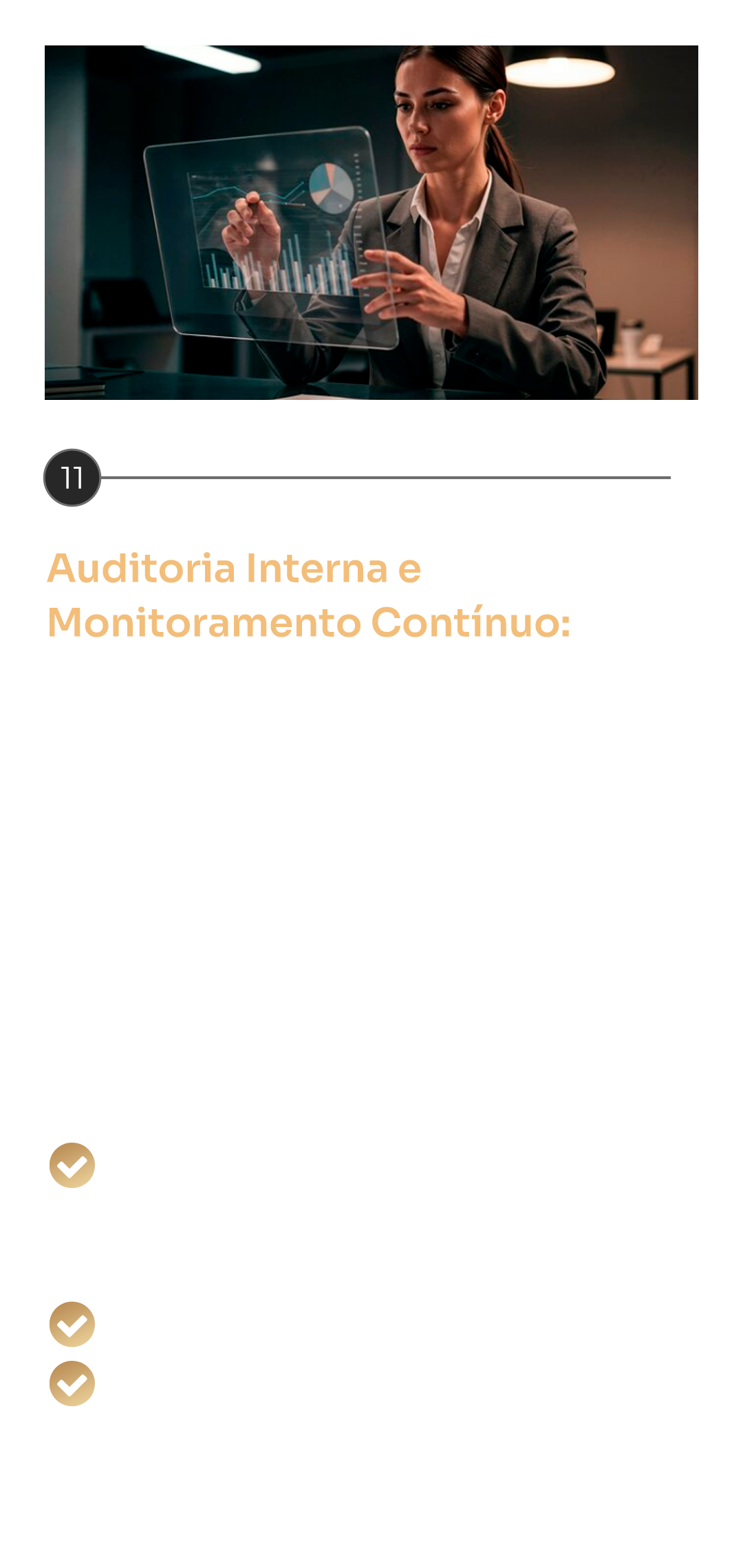 11

Auditoria Interna e Monitoramento Contínuo: